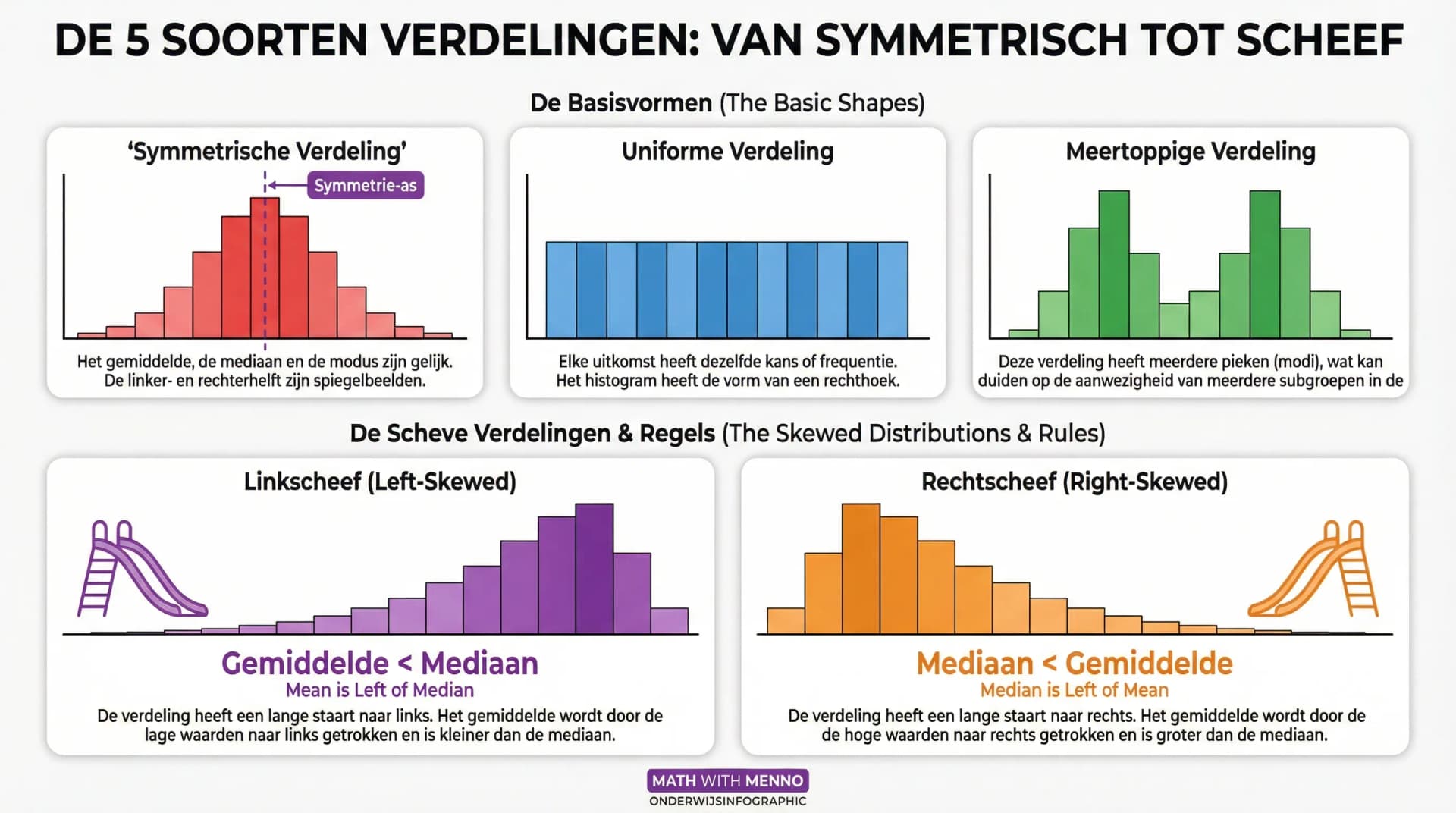 DE 5 SOORTEN VERDELINGEN: VAN SYMMETRISCH TOT SCHEEF

De Basisvormen (The Basic Shapes)

'Symmetrische Verdeling'

Symmetrie-as

Het gemiddelde, de mediaan en de modus zijn gelijk. De linker- en rechterhelft zijn spiegelbeelden.

Uniforme Verdeling

Elke uitkomst heeft dezelfde kans of frequentie. Het histogram heeft de vorm van een rechthoek.

Meertoppige Verdeling

Deze verdeling heeft meerdere pieken (modi), wat kan duiden op de aanwezigheid van meerdere subgroepen in de

De Scheve Verdelingen & Regels (The Skewed Distributions & Rules)

Linkscheef (Left-Skewed)

Gemiddelde < Mediaan

Mean is Left of Median

De verdeling heeft een lange staart naar links. Het gemiddelde wordt door de lage waarden naar links getrokken en is kleiner dan de mediaan.

Rechtscheef (Right-Skewed)

Mediaan < Gemiddelde

Median is Left of Mean

De verdeling heeft een lange staart naar rechts. Het gemiddelde wordt door de de hoge waarden naar rechts getrokken en is groter dan de mediaan.

MATH WITH MENNO

ONDERWIJSINFOGRAPHIC